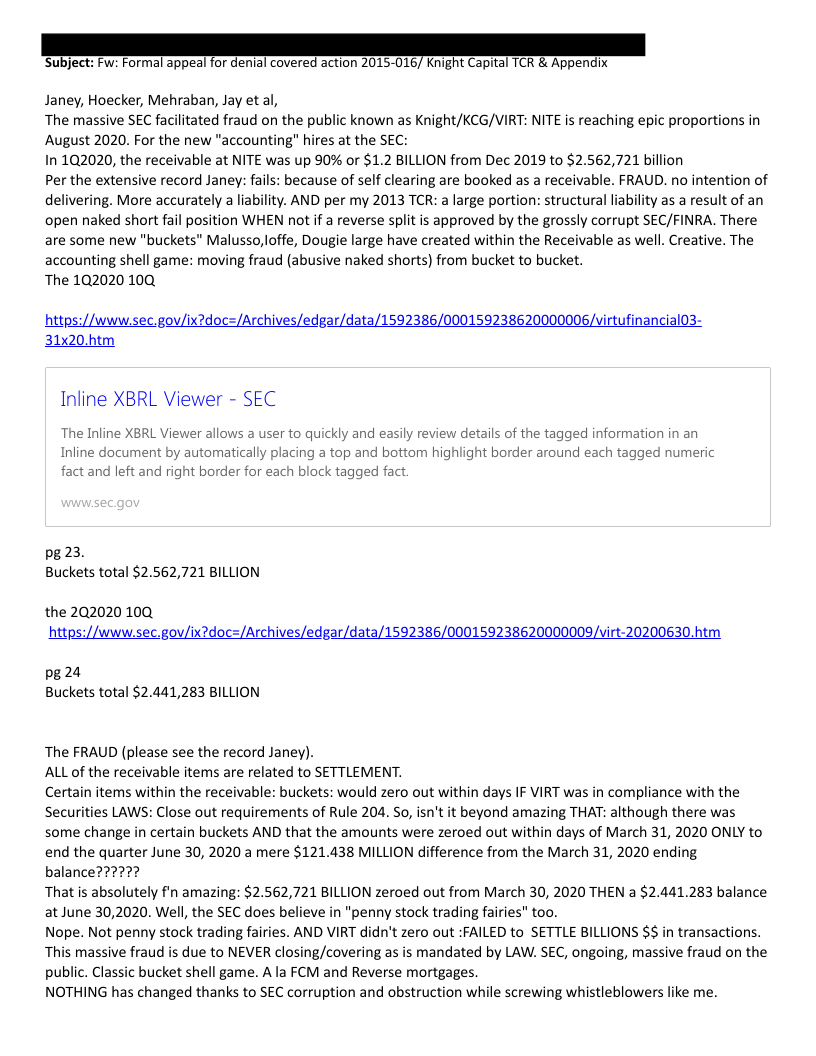 **Subject:** Fw: Formal appeal for denial covered action 2015-016/ Knight Capital TCR & Appendix

Janey, Hoecker, Mehraban, Jay et al,
The massive SEC facilitated fraud on the public known as Knight/KCG/VIRT: NITE is reaching epic proportions in August 2020. For the new "accounting" hires at the SEC:
In 1Q2020, the receivable at NITE was up 90% or $1.2 BILLION from Dec 2019 to $2.562,721 billion
Per the extensive record Janey: fails: because of self clearing are booked as a receivable. FRAUD. no intention of delivering. More accurately a liability. AND per my 2013 TCR: a large portion: structural liability as a result of an open naked short fail position WHEN not if a reverse split is approved by the grossly corrupt SEC/FINRA. There are some new "buckets" Malusso,Ioffe, Dougie large have created within the Receivable as well. Creative. The accounting shell game: moving fraud (abusive naked shorts) from bucket to bucket.
The 1Q2020 10Q

https://www.sec.gov/ix?doc=/Archives/edgar/data/1592386/000159238620000006/virtufinancial03-31x20.htm

Inline XBRL Viewer - SEC

The Inline XBRL Viewer allows a user to quickly and easily review details of the tagged information in an Inline document by automatically placing a top and bottom highlight border around each tagged numeric fact and left and right border for each block tagged fact.

www.sec.gov

pg 23.
Buckets total $2.562,721 BILLION

the 2Q2020 10Q
https://www.sec.gov/ix?doc=/Archives/edgar/data/1592386/000159238620000009/virt-20200630.htm

pg 24
Buckets total $2.441,283 BILLION

The FRAUD (please see the record Janey).
ALL of the receivable items are related to SETTLEMENT.
Certain items within the receivable: buckets: would zero out within days IF VIRT was in compliance with the Securities LAWS: Close out requirements of Rule 204. So, isn't it beyond amazing THAT: although there was some change in certain buckets AND that the amounts were zeroed out within days of March 31, 2020 ONLY to end the quarter June 30, 2020 a mere $121.438 MILLION difference from the March 31, 2020 ending balance??????
That is absolutely f'n amazing: $2.562,721 BILLION zeroed out from March 30, 2020 THEN a $2.441.283 balance at June 30,2020. Well, the SEC does believe in "penny stock trading fairies" too.
Nope. Not penny stock trading fairies. AND VIRT didn't zero out :FAILED to SETTLE BILLIONS $$ in transactions. This massive fraud is due to NEVER closing/covering as is mandated by LAW. SEC, ongoing, massive fraud on the public. Classic bucket shell game. A la FCM and Reverse mortgages.
NOTHING has changed thanks to SEC corruption and obstruction while screwing whistleblowers like me.